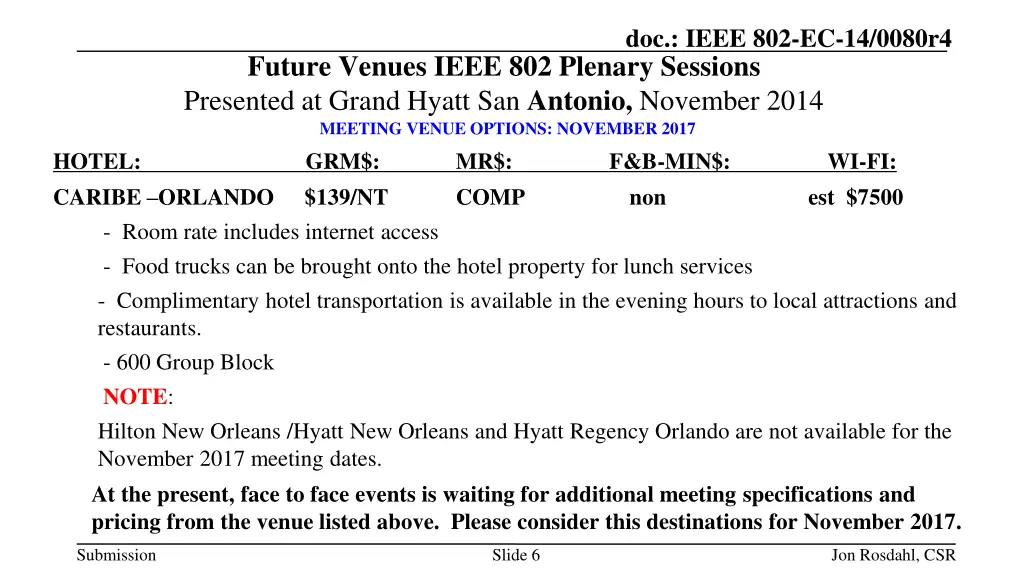 doc.: IEEE 802-EC-14/0080r4

Future Venues IEEE 802 Plenary Sessions
Presented at Grand Hyatt San Antonio, November 2014
MEETING VENUE OPTIONS: NOVEMBER 2017

| HOTEL: | GRM$: | MR$: | F&B-MIN$: | WI-FI: |
|---|---|---|---|---|
| CARIBE –ORLANDO | $139/NT | COMP | non | est $7500 |

- Room rate includes internet access
- Food trucks can be brought onto the hotel property for lunch services
- Complimentary hotel transportation is available in the evening hours to local attractions and restaurants.
- 600 Group Block

NOTE:
Hilton New Orleans /Hyatt New Orleans and Hyatt Regency Orlando are not available for the November 2017 meeting dates.

At the present, face to face events is waiting for additional meeting specifications and pricing from the venue listed above. Please consider this destinations for November 2017.

Submission
Slide 6
Jon Rosdahl, CSR